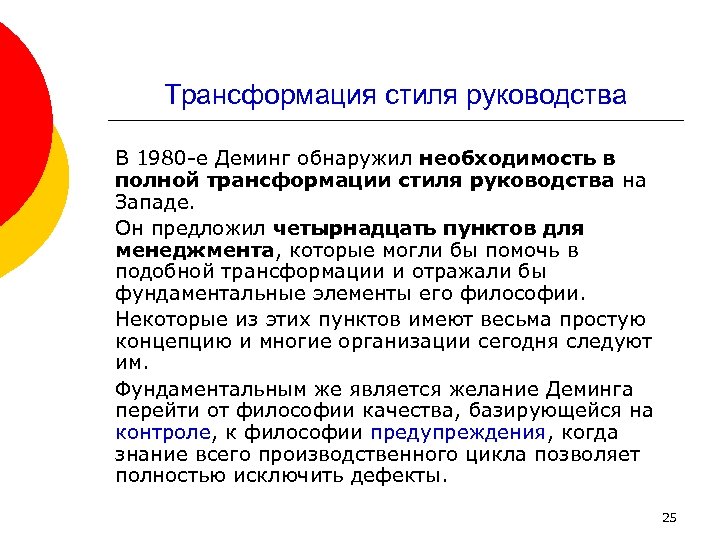 Трансформация стиля руководства

В 1980-е Деминг обнаружил необходимость в полной трансформации стиля руководства на Западе.

Он предложил четырнадцать пунктов для менеджмента, которые могли бы помочь в подобной трансформации и отражали бы фундаментальные элементы его философии.

Некоторые из этих пунктов имеют весьма простую концепцию и многие организации сегодня следуют им.

Фундаментальным же является желание Деминга перейти от философии качества, базирующейся на контроле, к философии предупреждения, когда знание всего производственного цикла позволяет полностью исключить дефекты.

25